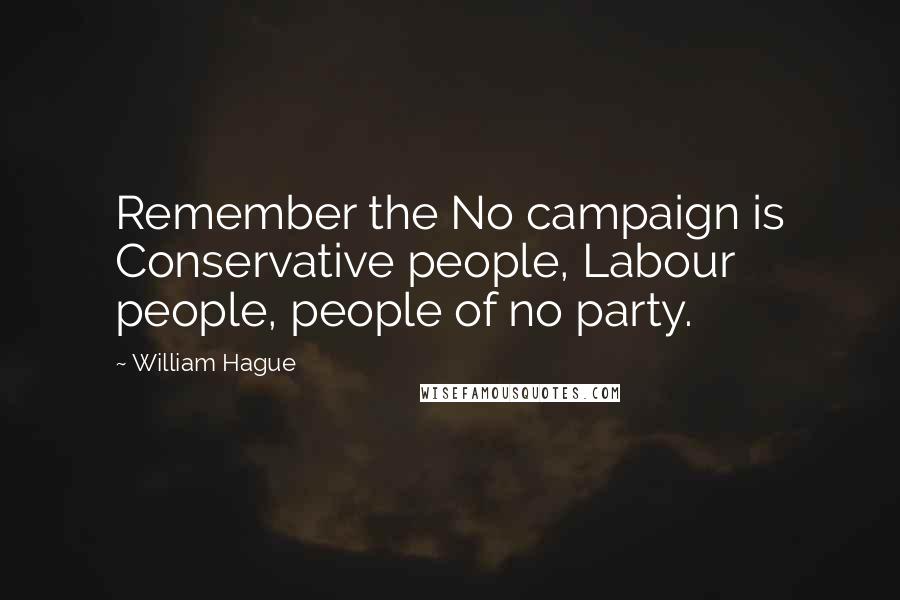 Remember the No campaign is Conservative people, Labour people, people of no party.

~ William Hague

WISEFAMOUSQUOTES.COM